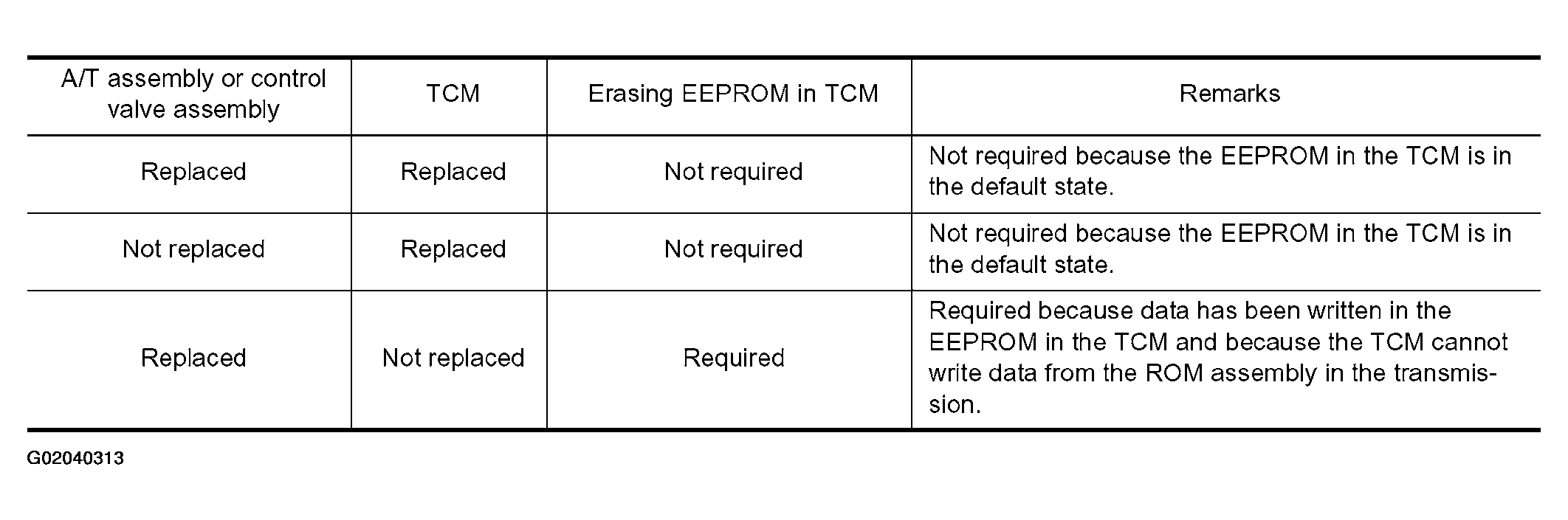 | A/T assembly or control valve assembly | TCM | Erasing EEPROM in TCM | Remarks |
|---|---|---|---|
| Replaced | Replaced | Not required | Not required because the EEPROM in the TCM is in the default state. |
| Not replaced | Replaced | Not required | Not required because the EEPROM in the TCM is in the default state. |
| Replaced | Not replaced | Required | Required because data has been written in the EEPROM in the TCM and because the TCM cannot write data from the ROM assembly in the transmission. |

G02040313